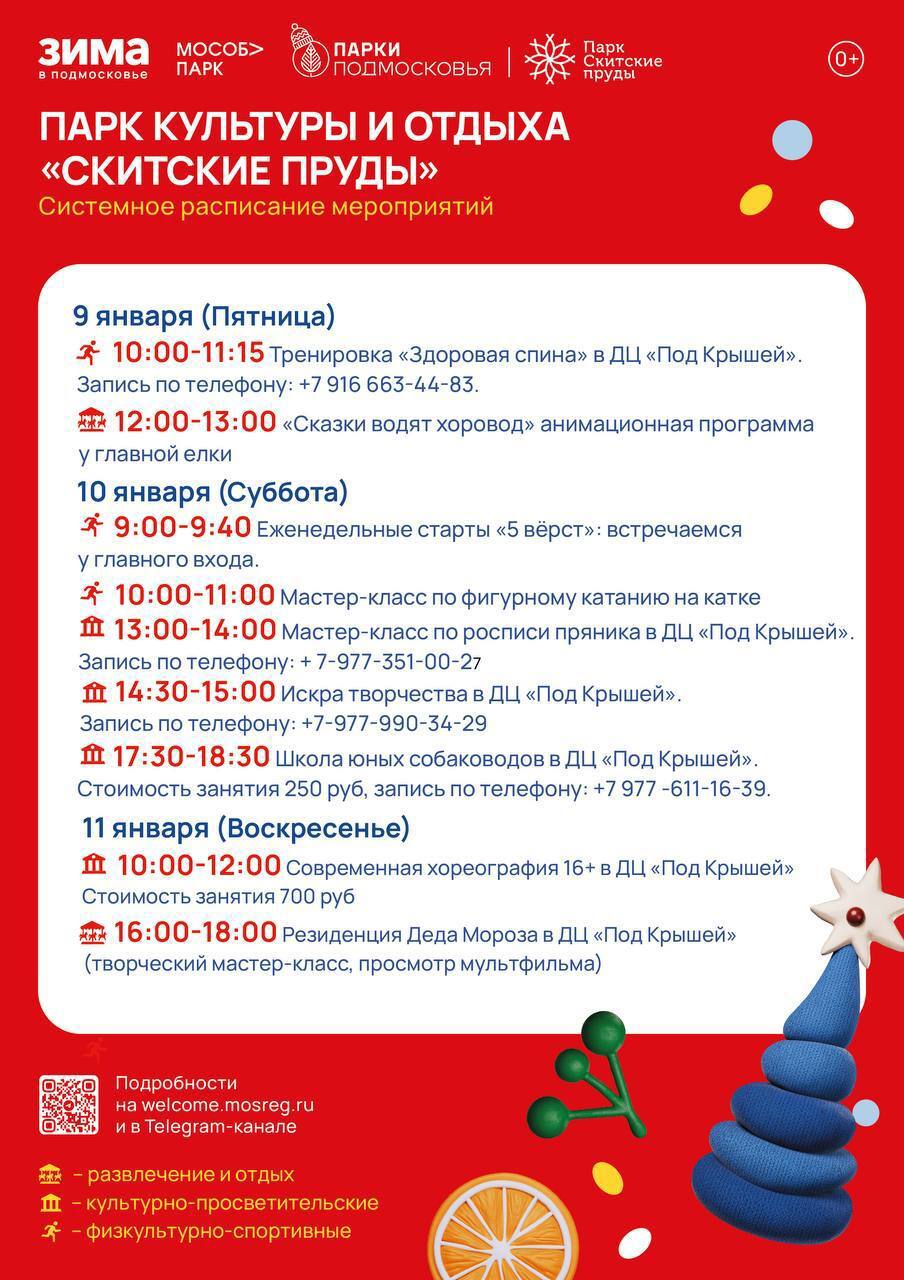 ЗИМА в подмосковье МОСОБ> ПАРК ПАРКИ ПОДМОСКОВЬЯ Парк Скитские пруды 0+

ПАРК КУЛЬТУРЫ И ОТДЫХА «СКИТСКИЕ ПРУДЫ»
Системное расписание мероприятий

9 января (Пятница)
10:00-11:15 Тренировка «Здоровая спина» в ДЦ «Под Крышей». Запись по телефону: +7 916 663-44-83.
12:00-13:00 «Сказки водят хоровод» анимационная программа у главной елки

10 января (Суббота)
9:00-9:40 Еженедельные старты «5 вёрст»: встречаемся у главного входа.
10:00-11:00 Мастер-класс по фигурному катанию на катке
13:00-14:00 Мастер-класс по росписи пряника в ДЦ «Под Крышей». Запись по телефону: + 7-977-351-00-27
14:30-15:00 Искра творчества в ДЦ «Под Крышей». Запись по телефону: +7-977-990-34-29
17:30-18:30 Школа юных собаководов в ДЦ «Под Крышей». Стоимость занятия 250 руб, запись по телефону: +7 977 -611-16-39.

11 января (Воскресенье)
10:00-12:00 Современная хореография 16+ в ДЦ «Под Крышей» Стоимость занятия 700 руб
16:00-18:00 Резиденция Деда Мороза в ДЦ «Под Крышей» (творческий мастер-класс, просмотр мультфильма)

Подробности на welcome.mosreg.ru и в Telegram-канале

– развлечение и отдых
– культурно-просветительские
– физкультурно-спортивные